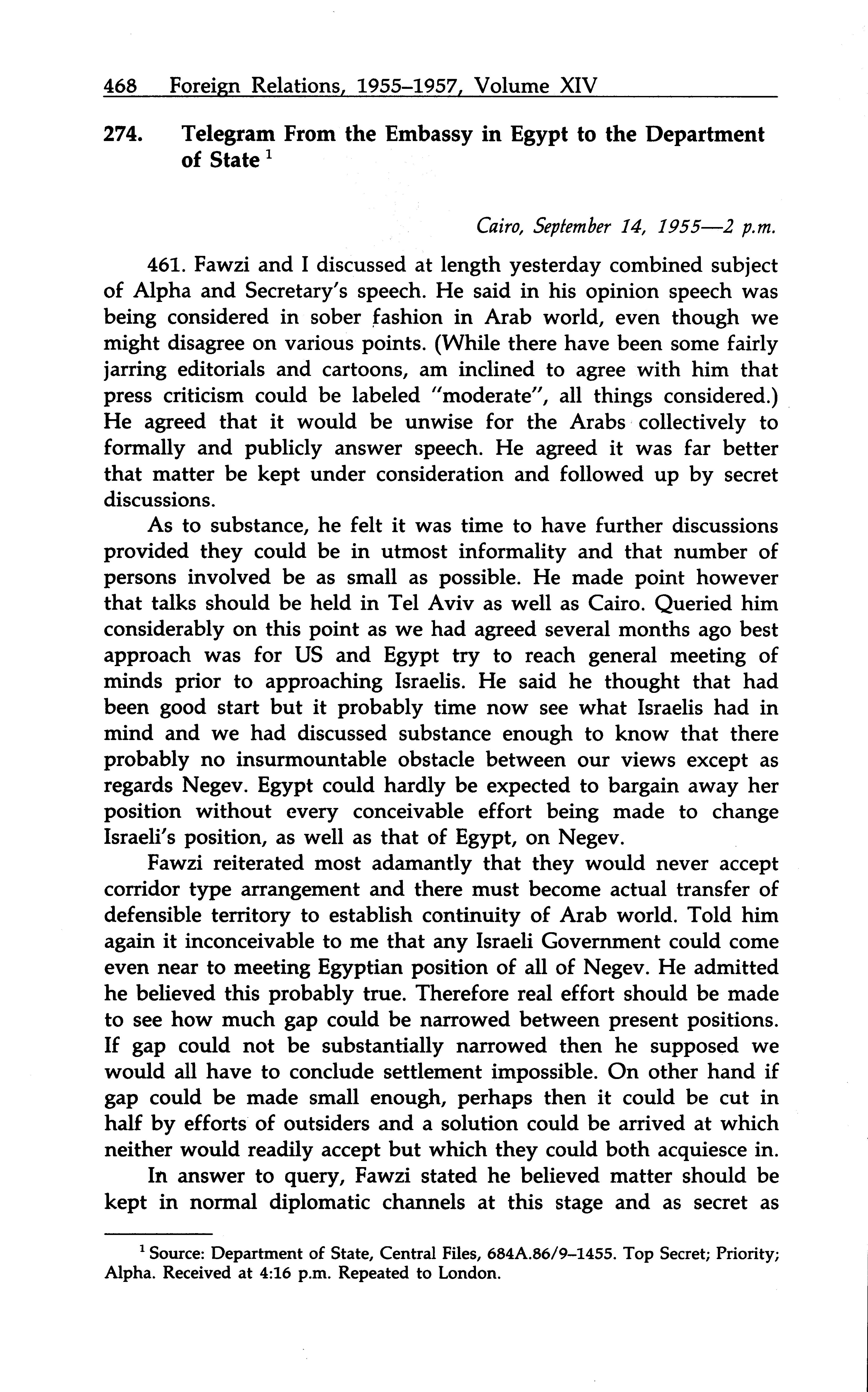 468 Foreign Relations, 1955–1957, Volume XIV

274. Telegram From the Embassy in Egypt to the Department of State $^1$

Cairo, September 14, 1955—2 p.m.

461. Fawzi and I discussed at length yesterday combined subject of Alpha and Secretary's speech. He said in his opinion speech was being considered in sober fashion in Arab world, even though we might disagree on various points. (While there have been some fairly jarring editorials and cartoons, am inclined to agree with him that press criticism could be labeled "moderate", all things considered.) He agreed that it would be unwise for the Arabs collectively to formally and publicly answer speech. He agreed it was far better that matter be kept under consideration and followed up by secret discussions.

As to substance, he felt it was time to have further discussions provided they could be in utmost informality and that number of persons involved be as small as possible. He made point however that talks should be held in Tel Aviv as well as Cairo. Queried him considerably on this point as we had agreed several months ago best approach was for US and Egypt try to reach general meeting of minds prior to approaching Israelis. He said he thought that had been good start but it probably time now see what Israelis had in mind and we had discussed substance enough to know that there probably no insurmountable obstacle between our views except as regards Negev. Egypt could hardly be expected to bargain away her position without every conceivable effort being made to change Israeli's position, as well as that of Egypt, on Negev.

Fawzi reiterated most adamantly that they would never accept corridor type arrangement and there must become actual transfer of defensible territory to establish continuity of Arab world. Told him again it inconceivable to me that any Israeli Government could come even near to meeting Egyptian position of all of Negev. He admitted he believed this probably true. Therefore real effort should be made to see how much gap could be narrowed between present positions. If gap could not be substantially narrowed then he supposed we would all have to conclude settlement impossible. On other hand if gap could be made small enough, perhaps then it could be cut in half by efforts of outsiders and a solution could be arrived at which neither would readily accept but which they could both acquiesce in.

In answer to query, Fawzi stated he believed matter should be kept in normal diplomatic channels at this stage and as secret as

$^1$ Source: Department of State, Central Files, 684A.86/9–1455. Top Secret; Priority; Alpha. Received at 4:16 p.m. Repeated to London.